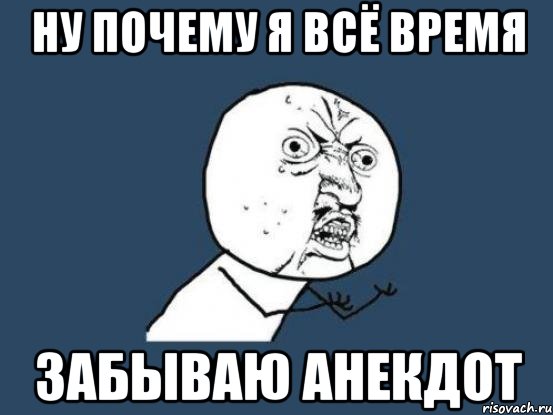 НУ ПОЧЕМУ Я ВСЁ ВРЕМЯ

ЗАБЫВАЮ АНЕКДОТ

risovach.ru